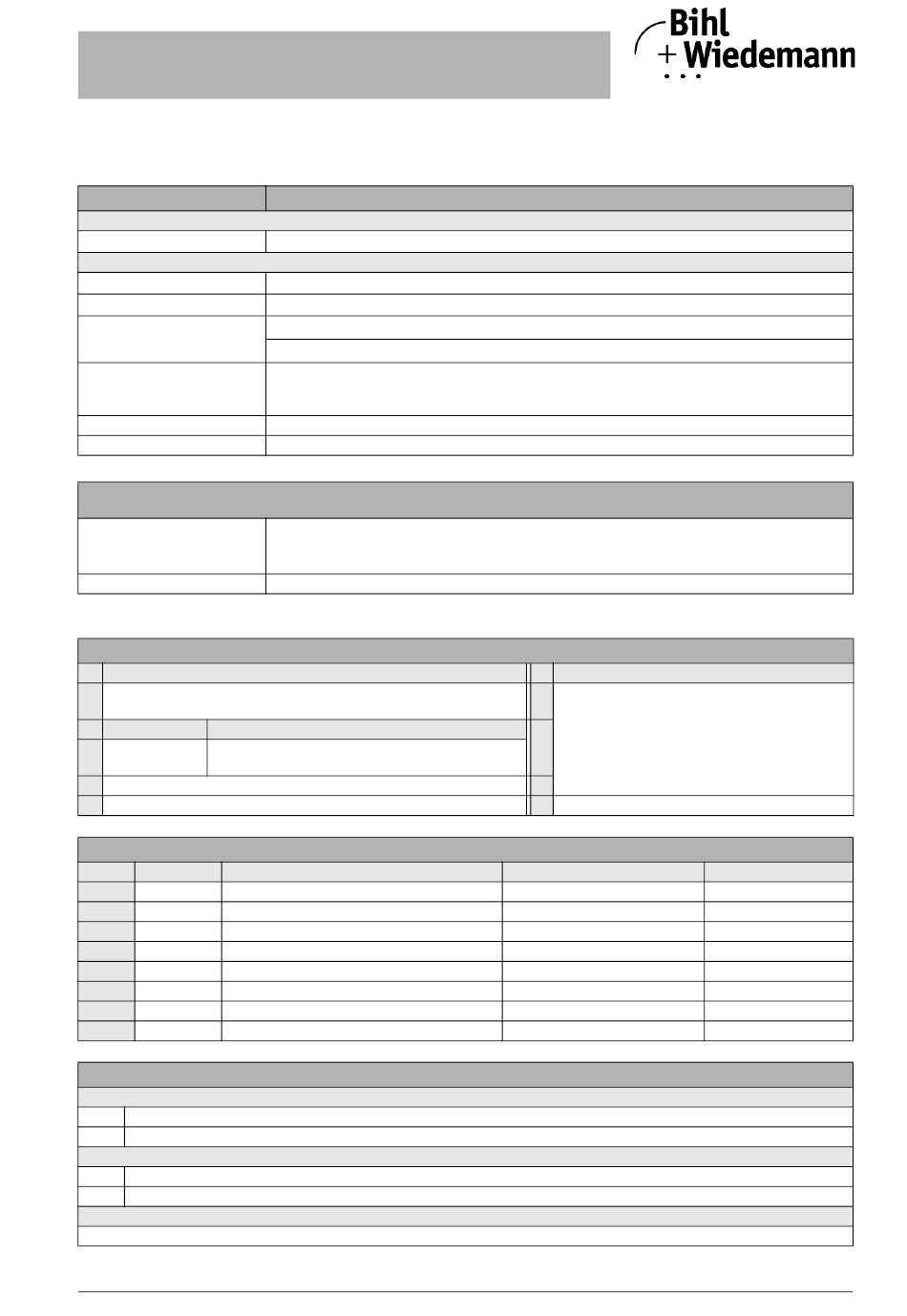 Bihl
+ Wiedemann